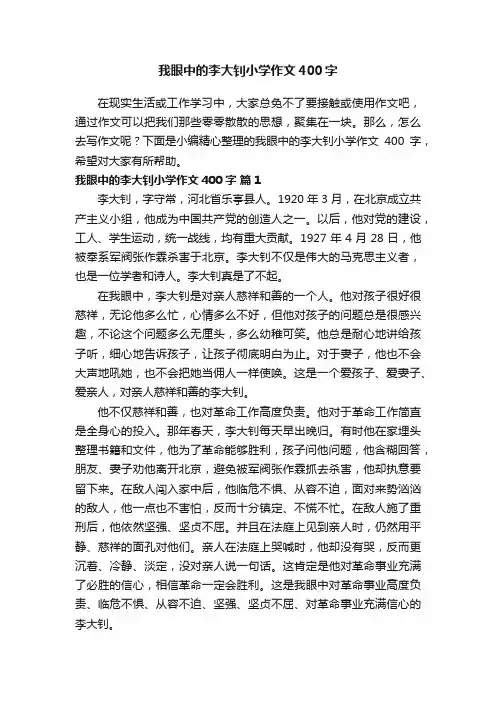 我眼中的李大钊小学作文400字

在现实生活或工作学习中，大家总免不了要接触或使用作文吧，通过作文可以把我们那些零零散散的思想，聚集在一块。那么，怎么去写作文呢？下面是小编精心整理的我眼中的李大钊小学作文 400 字，希望对大家有所帮助。

我眼中的李大钊小学作文400字 篇1

李大钊，字守常，河北省乐亭县人。1920 年 3 月，在北京成立共产主义小组，他成为中国共产党的创造人之一。以后，他对党的建设，工人、学生运动，统一战线，均有重大贡献。1927 年 4 月 28 日，他被奉系军阀张作霖杀害于北京。李大钊不仅是伟大的马克思主义者，也是一位学者和诗人。李大钊真是了不起。

在我眼中，李大钊是对亲人慈祥和善的一个人。他对孩子很好很慈祥，无论他多么忙，心情多么不好，但他对孩子的问题总是很感兴趣，不论这个问题多么无厘头，多么幼稚可笑。他总是耐心地讲给孩子听，细心地告诉孩子，让孩子彻底明白为止。对于妻子，他也不会大声地吼她，也不会把她当佣人一样使唤。这是一个爱孩子、爱妻子、爱亲人，对亲人慈祥和善的李大钊。

他不仅慈祥和善，也对革命工作高度负责。他对于革命工作简直是全身心的投入。那年春天，李大钊每天早出晚归。有时他在家埋头整理书籍和文件，他为了革命能够胜利，孩子问他问题，他含糊回答，朋友、妻子劝他离开北京，避免被军阀张作霖抓去杀害，他却执意要留下来。在敌人闯入家中后，他临危不惧、从容不迫，面对来势汹汹的敌人，他一点也不害怕，反而十分镇定、不慌不忙。在敌人施了重刑后，他依然坚强、坚贞不屈。并且在法庭上见到亲人时，仍然用平静、慈祥的面孔对他们。亲人在法庭上哭喊时，他却没有哭，反而更沉着、冷静、淡定，没对亲人说一句话。这肯定是他对革命事业充满了必胜的信心，相信革命一定会胜利。这是我眼中对革命事业高度负责、临危不惧、从容不迫、坚强、坚贞不屈、对革命事业充满信心的李大钊。